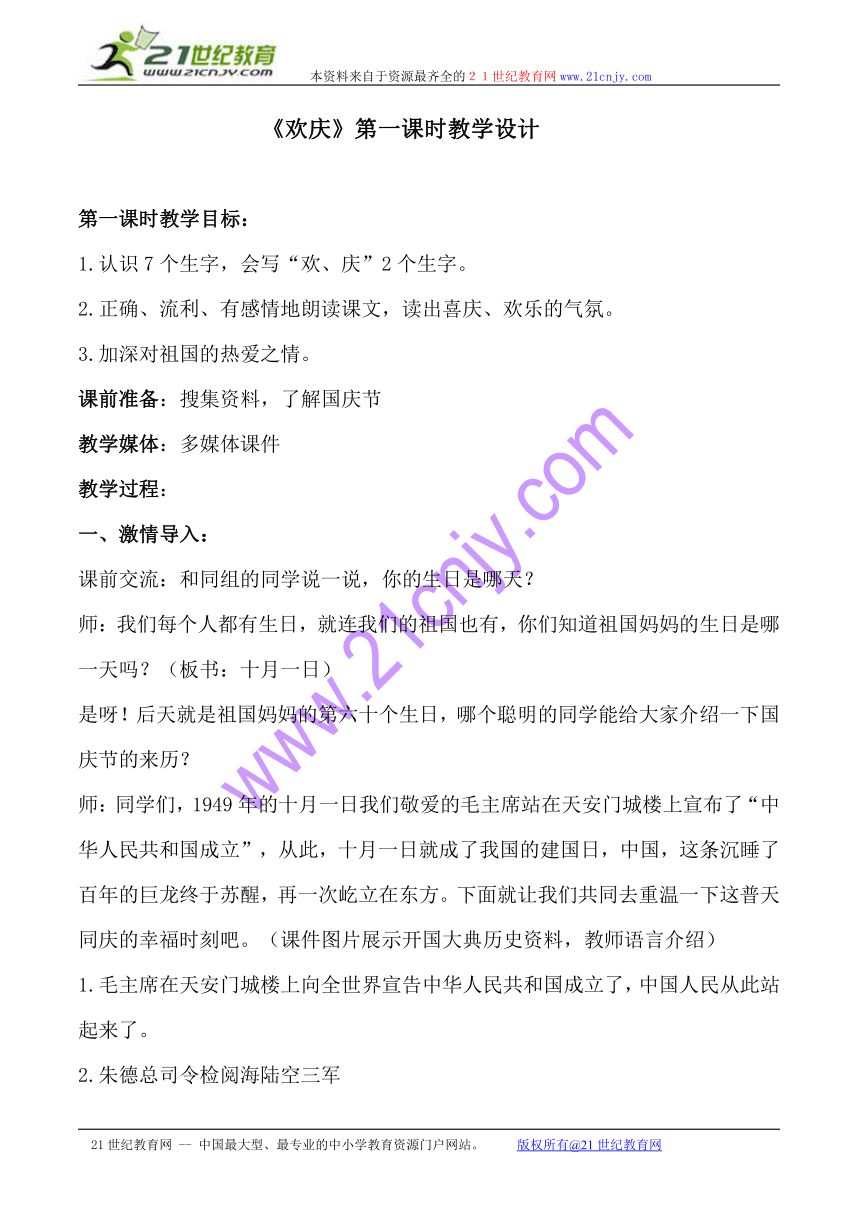 21世纪教育
www.21cnjy.com
本资料来自于资源最齐全的２１世纪教育网www.21cnjy.com

《欢庆》第一课时教学设计

第一课时教学目标：

1.认识7个生字，会写“欢、庆”2个生字。

2.正确、流利、有感情地朗读课文，读出喜庆、欢乐的气氛。

3.加深对祖国的热爱之情。

课前准备：搜集资料，了解国庆节

教学媒体：多媒体课件

教学过程：

一、激情导入：

课前交流：和同组的同学说一说，你的生日是哪天？

师：我们每个人都有生日，就连我们的祖国也有，你们知道祖国妈妈的生日是哪一天吗？（板书：十月一日）

是呀！后天就是祖国妈妈的第六十个生日，哪个聪明的同学能给大家介绍一下国庆节的来历？

师：同学们，1949年的十月一日我们敬爱的毛主席站在天安门城楼上宣布了“中华人民共和国成立”，从此，十月一日就成了我国的建国日，中国，这条沉睡了百年的巨龙终于苏醒，再一次屹立在东方。下面就让我们共同去重温一下这普天同庆的幸福时刻吧。（课件图片展示开国大典历史资料，教师语言介绍）

1.毛主席在天安门城楼上向全世界宣告中华人民共和国成立了，中国人民从此站起来了。

2.朱德总司令检阅海陆空三军

www.21cnjy.com

21世纪教育网 -- 中国最大型、最专业的中小学教育资源门户网站。 版权所有@21世纪教育网